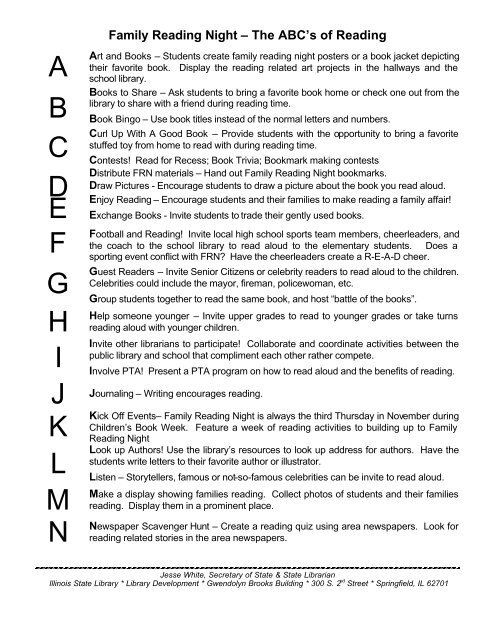 Family Reading Night – The ABC's of Reading

A
B
C
D
E
F
G
H
I
J
K
L
M
N

Art and Books – Students create family reading night posters or a book jacket depicting their favorite book. Display the reading related art projects in the hallways and the school library.

Books to Share – Ask students to bring a favorite book home or check one out from the library to share with a friend during reading time.

Book Bingo – Use book titles instead of the normal letters and numbers.

Curl Up With A Good Book – Provide students with the opportunity to bring a favorite stuffed toy from home to read with during reading time.

Contests! Read for Recess; Book Trivia; Bookmark making contests

Distribute FRN materials – Hand out Family Reading Night bookmarks.

Draw Pictures - Encourage students to draw a picture about the book you read aloud.

Enjoy Reading – Encourage students and their families to make reading a family affair!

Exchange Books - Invite students to trade their gently used books.

Football and Reading! Invite local high school sports team members, cheerleaders, and the coach to the school library to read aloud to the elementary students. Does a sporting event conflict with FRN? Have the cheerleaders create a R-E-A-D cheer.

Guest Readers – Invite Senior Citizens or celebrity readers to read aloud to the children. Celebrities could include the mayor, fireman, policewoman, etc.

Group students together to read the same book, and host "battle of the books".

Help someone younger – Invite upper grades to read to younger grades or take turns reading aloud with younger children.

Invite other librarians to participate! Collaborate and coordinate activities between the public library and school that compliment each other rather compete.

Involve PTA! Present a PTA program on how to read aloud and the benefits of reading.

Journaling – Writing encourages reading.

Kick Off Events– Family Reading Night is always the third Thursday in November during Children's Book Week. Feature a week of reading activities to building up to Family Reading Night

Look up Authors! Use the library's resources to look up address for authors. Have the students write letters to their favorite author or illustrator.

Listen – Storytellers, famous or not-so-famous celebrities can be invite to read aloud.

Make a display showing families reading. Collect photos of students and their families reading. Display them in a prominent place.

Newspaper Scavenger Hunt – Create a reading quiz using area newspapers. Look for reading related stories in the area newspapers.

Jesse White, Secretary of State & State Librarian
Illinois State Library * Library Development * Gwendolyn Brooks Building * 300 S. 2$^{nd}$ Street * Springfield, IL 62701